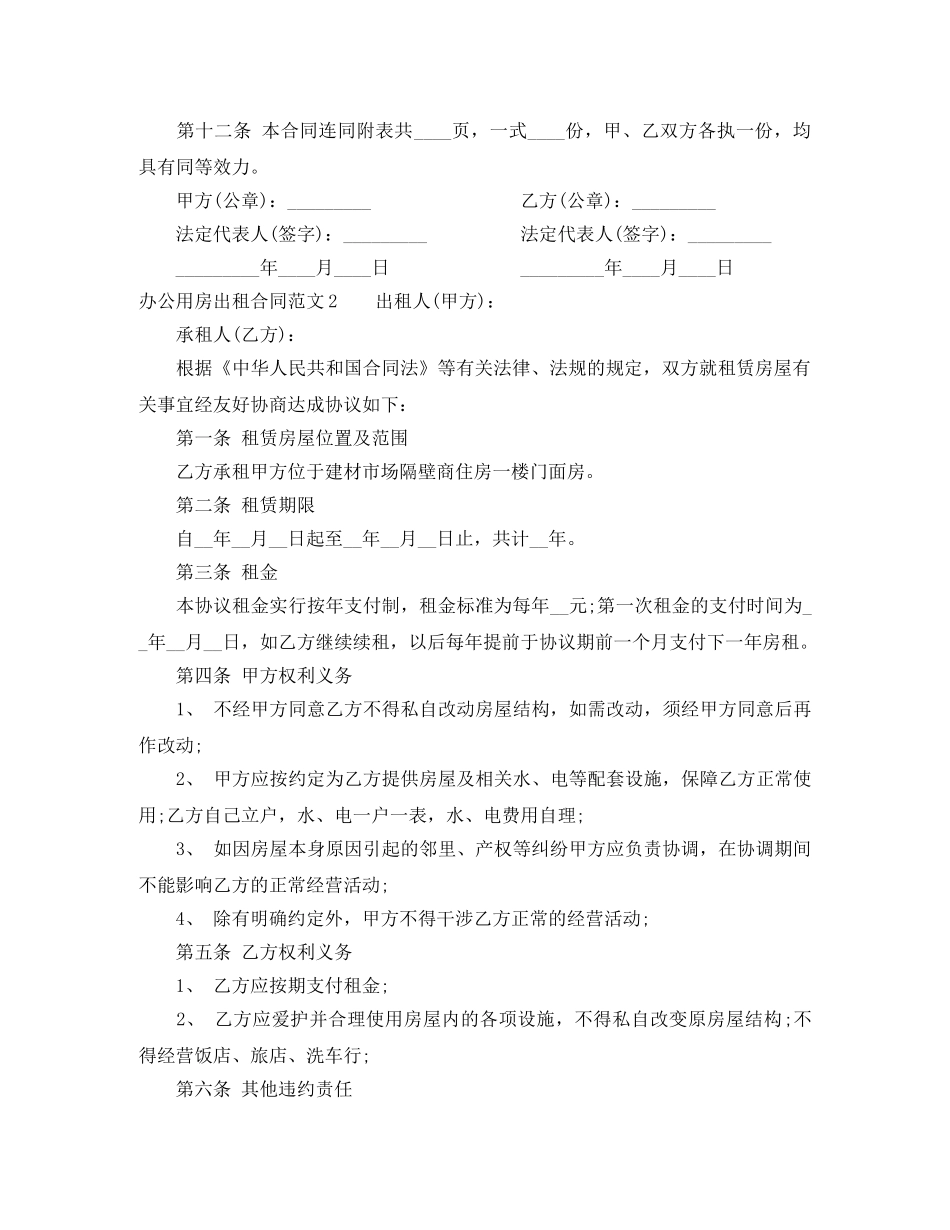 第十二条 本合同连同附表共____页，一式____份，甲、乙双方各执一份，均具有同等效力。

甲方(公章)：_________　　　　　　乙方(公章)：_________

法定代表人(签字)：_________　　　　法定代表人(签字)：_________

_________年____月____日　　　　　　_________年____月____日

办公用房出租合同范文2　　出租人(甲方)：

承租人(乙方)：

根据《中华人民共和国合同法》等有关法律、法规的规定，双方就租赁房屋有关事宜经友好协商达成协议如下：

第一条 租赁房屋位置及范围

乙方承租甲方位于建材市场隔壁商住房一楼门面房。

第二条 租赁期限

自__年__月__日起至__年__月__日止，共计__年。

第三条 租金

本协议租金实行按年支付制，租金标准为每年__元;第一次租金的支付时间为__年__月__日，如乙方继续续租，以后每年提前于协议期前一个月支付下一年房租。

第四条 甲方权利义务

1、 不经甲方同意乙方不得私自改动房屋结构，如需改动，须经甲方同意后再作改动;

2、 甲方应按约定为乙方提供房屋及相关水、电等配套设施，保障乙方正常使用;乙方自己立户，水、电一户一表，水、电费用自理;

3、 如因房屋本身原因引起的邻里、产权等纠纷甲方应负责协调，在协调期间不能影响乙方的正常经营活动;

4、 除有明确约定外，甲方不得干涉乙方正常的经营活动;

第五条 乙方权利义务

1、 乙方应按期支付租金;

2、 乙方应爱护并合理使用房屋内的各项设施，不得私自改变原房屋结构;不得经营饭店、旅店、洗车行;

第六条 其他违约责任